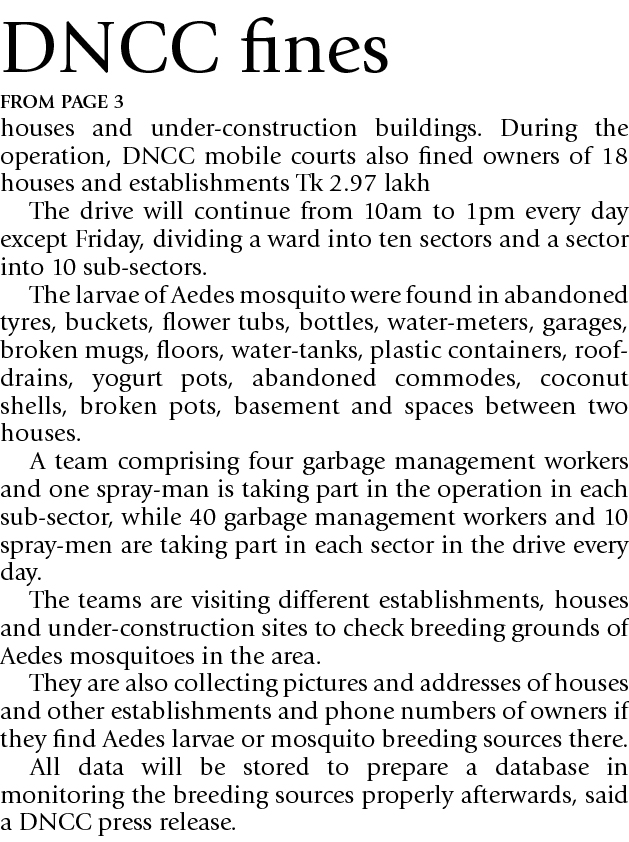 DNCC fines

FROM PAGE 3

houses and under-construction buildings. During the operation, DNCC mobile courts also fined owners of 18 houses and establishments Tk 2.97 lakh

The drive will continue from 10am to 1pm every day except Friday, dividing a ward into ten sectors and a sector into 10 sub-sectors.

The larvae of Aedes mosquito were found in abandoned tyres, buckets, flower tubs, bottles, water-meters, garages, broken mugs, floors, water-tanks, plastic containers, roof-drains, yogurt pots, abandoned commodes, coconut shells, broken pots, basement and spaces between two houses.

A team comprising four garbage management workers and one spray-man is taking part in the operation in each sub-sector, while 40 garbage management workers and 10 spray-men are taking part in each sector in the drive every day.

The teams are visiting different establishments, houses and under-construction sites to check breeding grounds of Aedes mosquitoes in the area.

They are also collecting pictures and addresses of houses and other establishments and phone numbers of owners if they find Aedes larvae or mosquito breeding sources there.

All data will be stored to prepare a database in monitoring the breeding sources properly afterwards, said a DNCC press release.